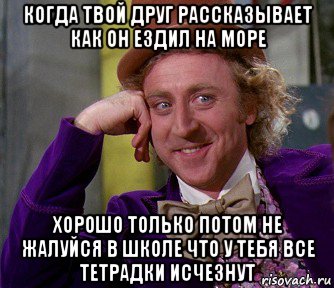 КОГДА ТВОЙ ДРУГ РАССКАЗЫВАЕТ КАК ОН ЕЗДИЛ НА МОРЕ

ХОРОШО ТОЛЬКО ПОТОМ НЕ ЖАЛУЙСЯ В ШКОЛЕ ЧТО У ТЕБЯ ВСЕ ТЕТРАДКИ ИСЧЕЗНУТ

risovach.ru